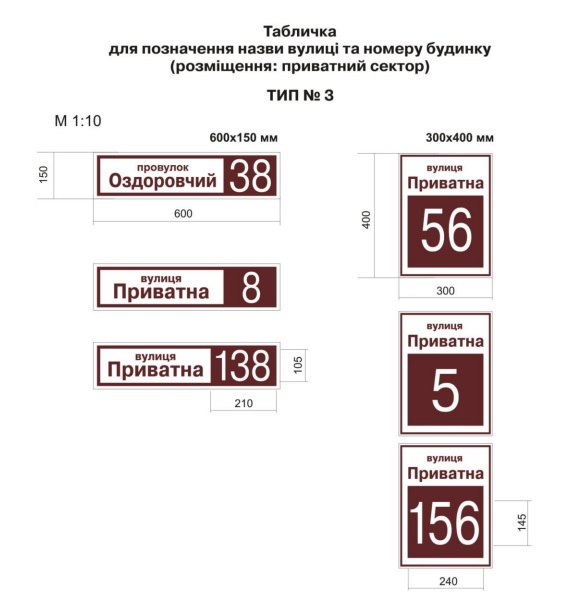 Табличка
для позначення назви вулиці та номеру будинку
(розміщення: приватний сектор)

ТИП № 3

М 1:10

600х150 мм

150

провулок
Оздоровчий 38

600

вулиця
Приватна 8

вулиця
Приватна 138

105

210

300х400 мм

400

вулиця
Приватна
56

300

вулиця
Приватна
5

вулиця
Приватна
156

145

240